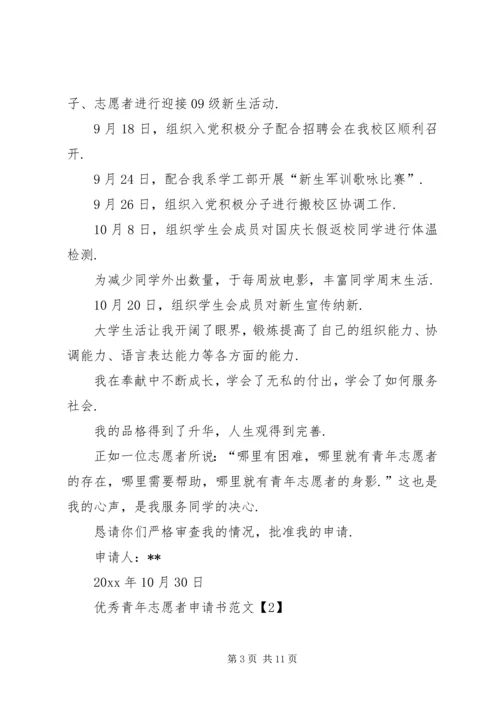 子、志愿者进行迎接09级新生活动.

9月18日，组织入党积极分子配合招聘会在我校区顺利召开.

9月24日，配合我系学工部开展“新生军训歌咏比赛”.

9月26日，组织入党积极分子进行搬校区协调工作.

10月8日，组织学生会成员对国庆长假返校同学进行体温检测.

为减少同学外出数量，于每周放电影，丰富同学周末生活.

10月20日，组织学生会成员对新生宣传纳新.

大学生活让我开阔了眼界，锻炼提高了自己的组织能力、协调能力、语言表达能力等各方面的能力.

我在奉献中不断成长，学会了无私的付出，学会了如何服务社会.

我的品格得到了升华，人生观得到完善.

正如一位志愿者所说：“哪里有困难，哪里就有青年志愿者的存在，哪里需要帮助，哪里就有青年志愿者的身影.”这也是我的心声，是我服务同学的决心.

恳请你们严格审查我的情况，批准我的申请.

申请人：**

20xx年10月30日

优秀青年志愿者申请书范文【2】

第3页 共11页